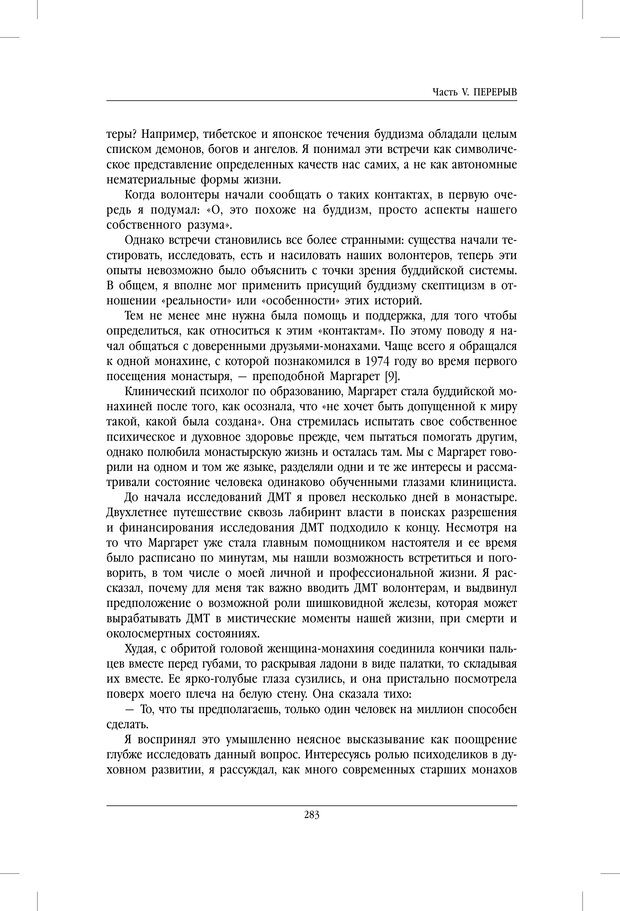 Часть V. ПЕРЕРЫВ

теры? Например, тибетское и японское течения буддизма обладали целым списком демонов, богов и ангелов. Я понимал эти встречи как символическое представление определенных качеств нас самих, а не как автономные нематериальные формы жизни.

Когда волонтеры начали сообщать о таких контактах, в первую очередь я подумал: «О, это похоже на буддизм, просто аспекты нашего собственного разума».

Однако встречи становились все более странными: существа начали тестировать, исследовать, есть и насиловать наших волонтеров, теперь эти опыты невозможно было объяснить с точки зрения буддийской системы. В общем, я вполне мог применить присущий буддизму скептицизм в отношении «реальности» или «особенности» этих историй.

Тем не менее мне нужна была помощь и поддержка, для того чтобы определиться, как относиться к этим «контактам». По этому поводу я начал общаться с доверенными друзьями-монахами. Чаще всего я обращался к одной монахине, с которой познакомился в 1974 году во время первого посещения монастыря, — преподобной Маргарет [9].

Клинический психолог по образованию, Маргарет стала буддийской монахиней после того, как осознала, что «не хочет быть допущенной к миру такой, какой была создана». Она стремилась испытать свое собственное психическое и духовное здоровье прежде, чем пытаться помогать другим, однако полюбила монастырскую жизнь и осталась там. Мы с Маргарет говорили на одном и том же языке, разделяли одни и те же интересы и рассматривали состояние человека одинаково обученными глазами клинициста.

До начала исследований ДМТ я провел несколько дней в монастыре. Двухлетнее путешествие сквозь лабиринт власти в поисках разрешения и финансирования исследования ДМТ подходило к концу. Несмотря на то что Маргарет уже стала главным помощником настоятеля и ее время было расписано по минутам, мы нашли возможность встретиться и поговорить, в том числе о моей личной и профессиональной жизни. Я рассказал, почему для меня так важно вводить ДМТ волонтерам, и выдвинул предположение о возможной роли шишковидной железы, которая может вырабатывать ДМТ в мистические моменты нашей жизни, при смерти и околосмертных состояниях.

Худая, с обритой головой женщина-монахиня соединила кончики пальцев вместе перед губами, то раскрывая ладони в виде палатки, то складывая их вместе. Ее ярко-голубые глаза сузились, и она пристально посмотрела поверх моего плеча на белую стену. Она сказала тихо:

— То, что ты предполагаешь, только один человек на миллион способен сделать.

Я воспринял это умышленно неясное высказывание как поощрение глубже исследовать данный вопрос. Интересуясь ролью психоделиков в духовном развитии, я рассуждал, как много современных старших монахов

283